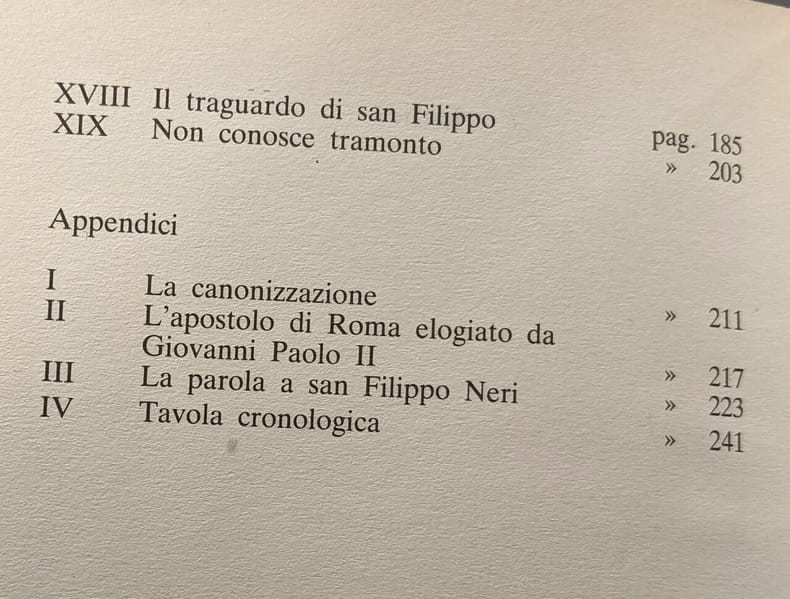 XVIII Il traguardo di san Filippo pag. 185
XIX Non conosce tramonto » 203

Appendici

I La canonizzazione » 211
II L'apostolo di Roma elogiato da Giovanni Paolo II » 217
III La parola a san Filippo Neri » 223
IV Tavola cronologica » 241